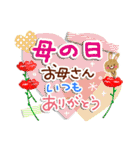 母の日
お母さん
いつも
ありがとう